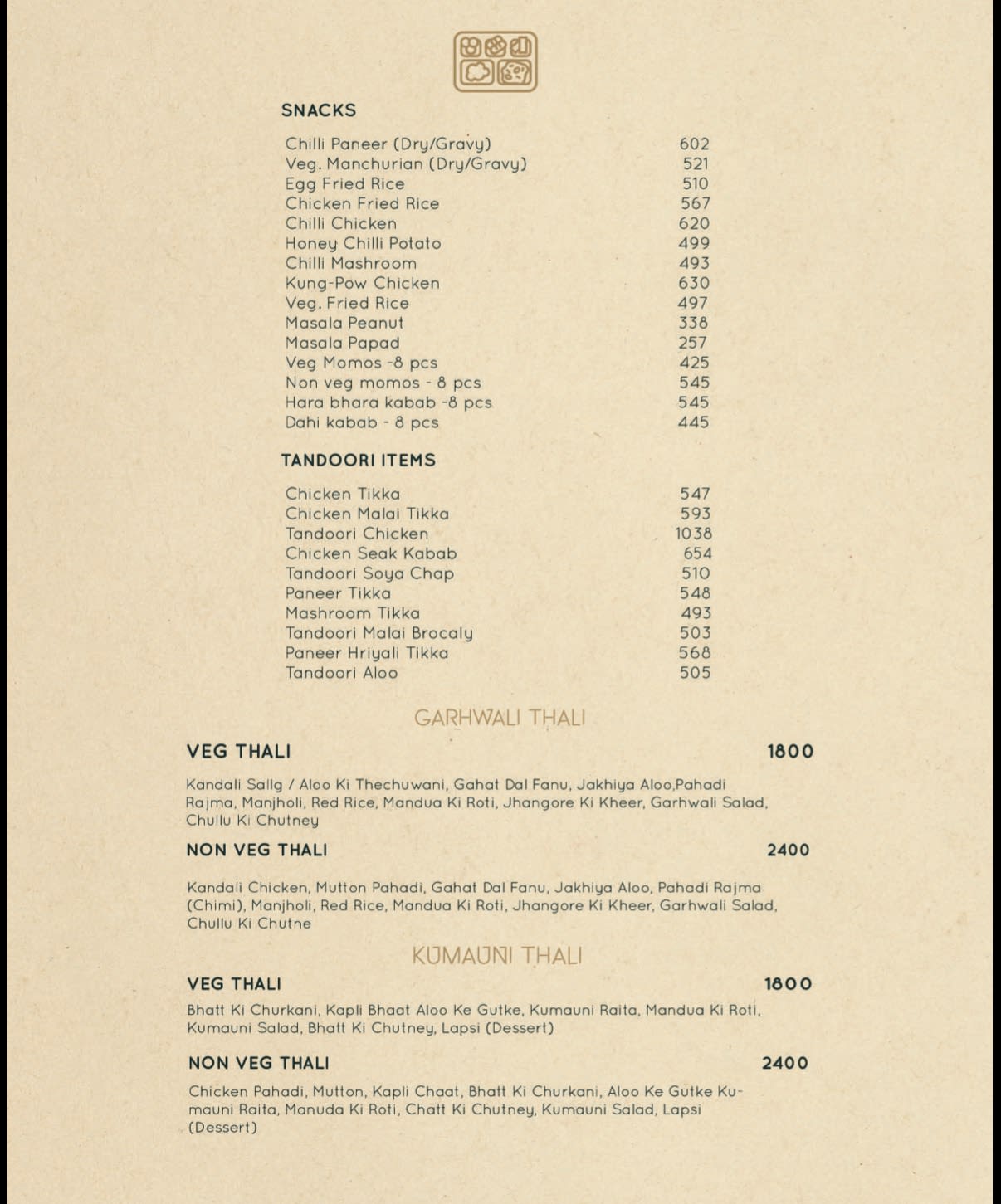 SNACKS

| | |
|---|---|
| Chilli Paneer (Dry/Gravy) | 602 |
| Veg. Manchurian (Dry/Gravy) | 521 |
| Egg Fried Rice | 510 |
| Chicken Fried Rice | 567 |
| Chilli Chicken | 620 |
| Honey Chilli Potato | 499 |
| Chilli Mashroom | 493 |
| Kung-Pow Chicken | 630 |
| Veg. Fried Rice | 497 |
| Masala Peanut | 338 |
| Masala Papad | 257 |
| Veg Momos -8 pcs | 425 |
| Non veg momos - 8 pcs | 545 |
| Hara bhara kabab -8 pcs | 545 |
| Dahi kabab - 8 pcs | 445 |

TANDOORI ITEMS

| | |
|---|---|
| Chicken Tikka | 547 |
| Chicken Malai Tikka | 593 |
| Tandoori Chicken | 1038 |
| Chicken Seak Kabab | 654 |
| Tandoori Soya Chap | 510 |
| Paneer Tikka | 548 |
| Mashroom Tikka | 493 |
| Tandoori Malai Brocaly | 503 |
| Paneer Hriyali Tikka | 568 |
| Tandoori Aloo | 505 |

GARHWALI THALI

VEG THALI 1800

Kandali Sallg / Aloo Ki Thechuwani, Gahat Dal Fanu, Jakhiya Aloo,Pahadi Rajma, Manjholi, Red Rice, Mandua Ki Roti, Jhangore Ki Kheer, Garhwali Salad, Chullu Ki Chutney

NON VEG THALI 2400

Kandali Chicken, Mutton Pahadi, Gahat Dal Fanu, Jakhiya Aloo, Pahadi Rajma (Chimi), Manjholi, Red Rice, Mandua Ki Roti, Jhangore Ki Kheer, Garhwali Salad, Chullu Ki Chutne

KUMAUNI THALI

VEG THALI 1800

Bhatt Ki Churkani, Kapli Bhaat Aloo Ke Gutke, Kumauni Raita, Mandua Ki Roti, Kumauni Salad, Bhatt Ki Chutney, Lapsi (Dessert)

NON VEG THALI 2400

Chicken Pahadi, Mutton, Kapli Chaat, Bhatt Ki Churkani, Aloo Ke Gutke Kumauni Raita, Manuda Ki Roti, Chatt Ki Chutney, Kumauni Salad, Lapsi (Dessert)